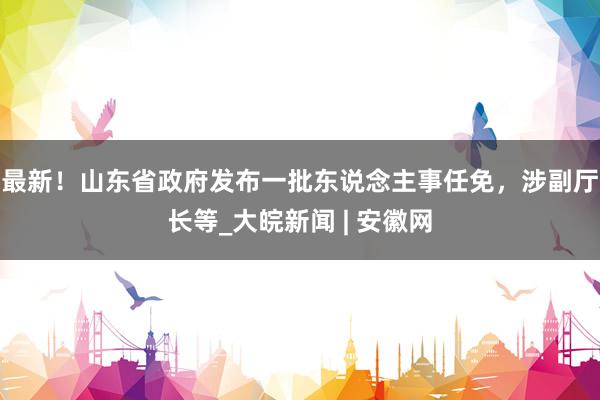 最新！山东省政府发布一批东说念主事任免，涉副厅长等_大皖新闻 | 安徽网